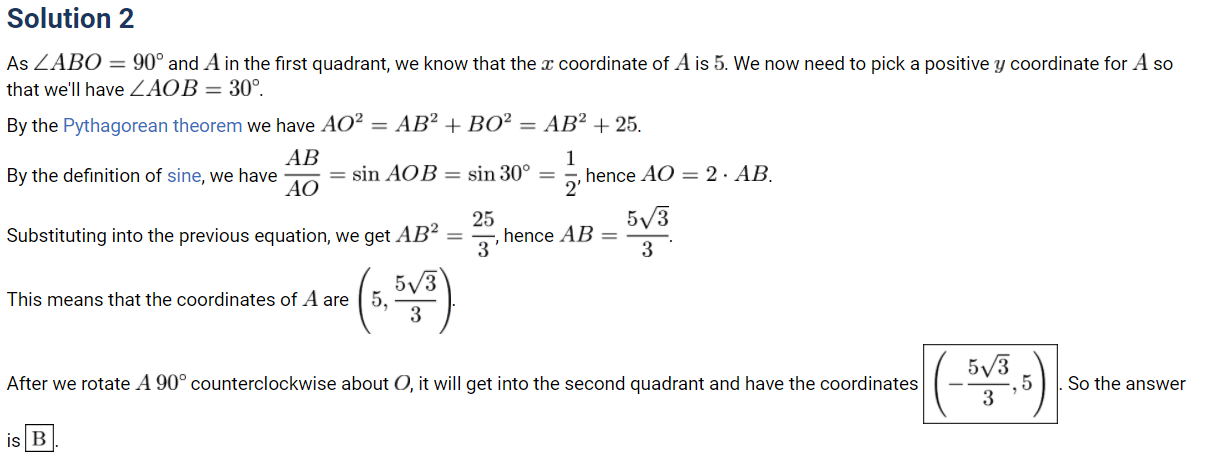 Solution 2

As $\angle ABO = 90^\circ$ and $A$ in the first quadrant, we know that the $x$ coordinate of $A$ is $5$. We now need to pick a positive $y$ coordinate for $A$ so that we'll have $\angle AOB = 30^\circ$.

By the Pythagorean theorem we have $AO^2 = AB^2 + BO^2 = AB^2 + 25$.

By the definition of sine, we have $\frac{AB}{AO} = \sin AOB = \sin 30^\circ = \frac{1}{2}$, hence $AO = 2 \cdot AB$.

Substituting into the previous equation, we get $AB^2 = \frac{25}{3}$, hence $AB = \frac{5\sqrt{3}}{3}$.

This means that the coordinates of $A$ are $\left(5, \frac{5\sqrt{3}}{3}\right)$.

After we rotate $A$ $90^\circ$ counterclockwise about $O$, it will get into the second quadrant and have the coordinates $\boxed{\left(-\frac{5\sqrt{3}}{3}, 5\right)}$. So the answer is $\boxed{B}$.